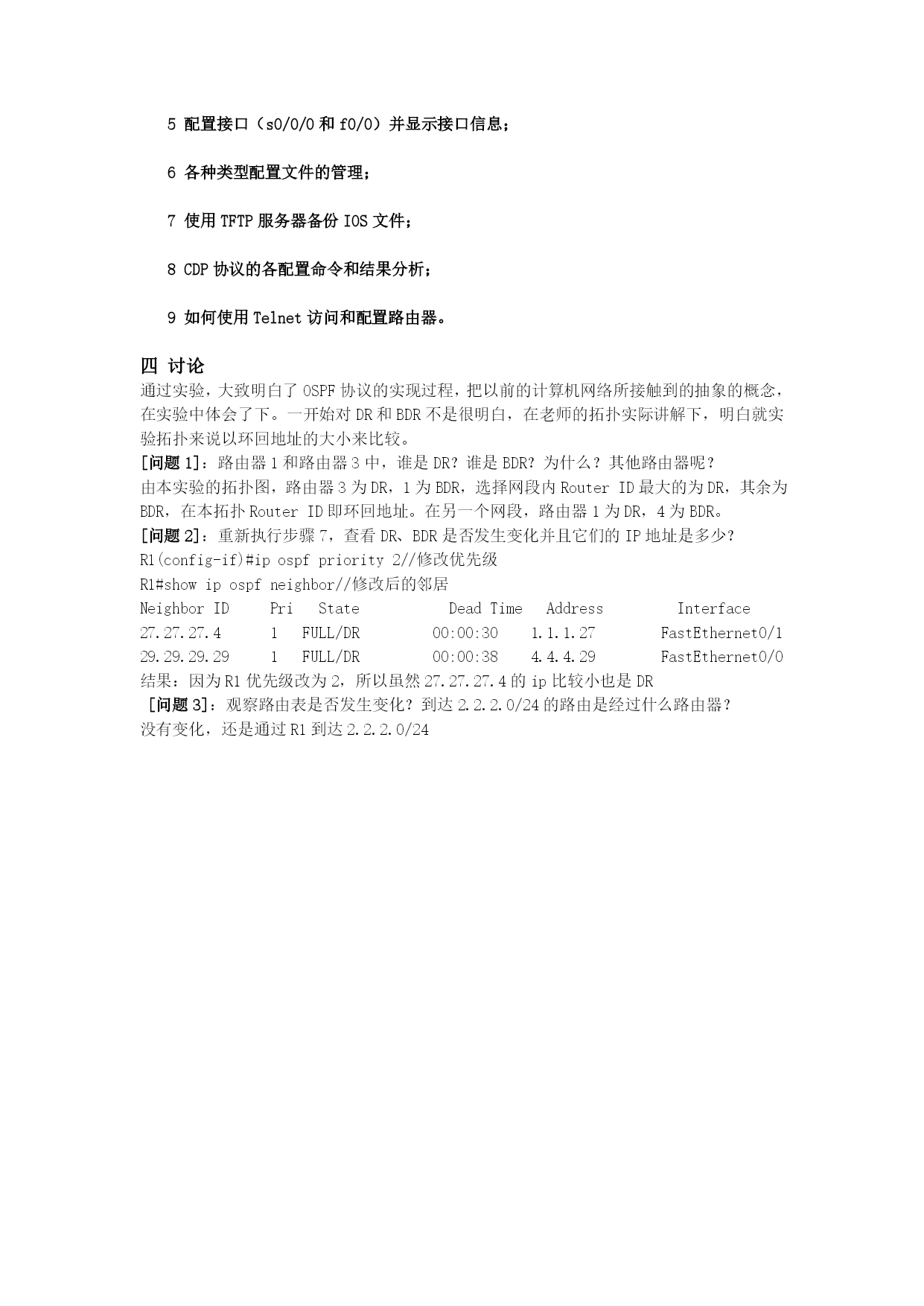 5 配置接口（s0/0/0 和 f0/0）并显示接口信息；

6 各种类型配置文件的管理；

7 使用 TFTP 服务器备份 IOS 文件；

8 CDP 协议的各配置命令和结果分析；

9 如何使用 Telnet 访问和配置路由器。

四 讨论

通过实验，大致明白了 OSPF 协议的实现过程，把以前的计算机网络所接触到的抽象的概念，在实验中体会了下。一开始对 DR 和 BDR 不是很明白，在老师的拓扑实际讲解下，明白就实验拓扑来说以环回地址的大小来比较。

[问题 1]：路由器 1 和路由器 3 中，谁是 DR？谁是 BDR？为什么？其他路由器呢？

由本实验的拓扑图，路由器 3 为 DR，1 为 BDR，选择网段内 Router ID 最大的为 DR，其余为 BDR，在本拓扑 Router ID 即环回地址。在另一个网段，路由器 1 为 DR，4 为 BDR。

[问题 2]：重新执行步骤 7，查看 DR、BDR 是否发生变化并且它们的 IP 地址是多少？

R1(config-if)#ip ospf priority 2//修改优先级

R1#show ip ospf neighbor//修改后的邻居

| Neighbor ID | Pri | State | Dead Time | Address | Interface |
|---|---|---|---|---|---|
| 27.27.27.4 | 1 | FULL/DR | 00:00:30 | 1.1.1.27 | FastEthernet0/1 |
| 29.29.29.29 | 1 | FULL/DR | 00:00:38 | 4.4.4.29 | FastEthernet0/0 |

结果：因为 R1 优先级改为 2，所以虽然 27.27.27.4 的 ip 比较小也是 DR

[问题 3]：观察路由表是否发生变化？到达 2.2.2.0/24 的路由是经过什么路由器？

没有变化，还是通过 R1 到达 2.2.2.0/24